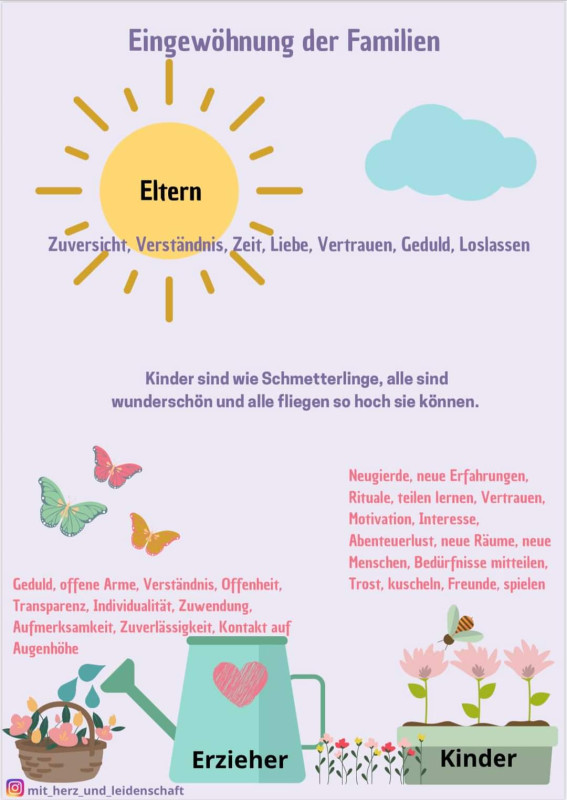 Eingewöhnung der Familien

Eltern

Zuversicht, Verständnis, Zeit, Liebe, Vertrauen, Geduld, Loslassen

Kinder sind wie Schmetterlinge, alle sind wunderschön und alle fliegen so hoch sie können.

Neugierde, neue Erfahrungen, Rituale, teilen lernen, Vertrauen, Motivation, Interesse, Abenteuerlust, neue Räume, neue Menschen, Bedürfnisse mitteilen, Trost, kuscheln, Freunde, spielen

Geduld, offene Arme, Verständnis, Offenheit, Transparenz, Individualität, Zuwendung, Aufmerksamkeit, Zuverlässigkeit, Kontakt auf Augenhöhe

Erzieher

Kinder

mit_herz_und_leidenschaft